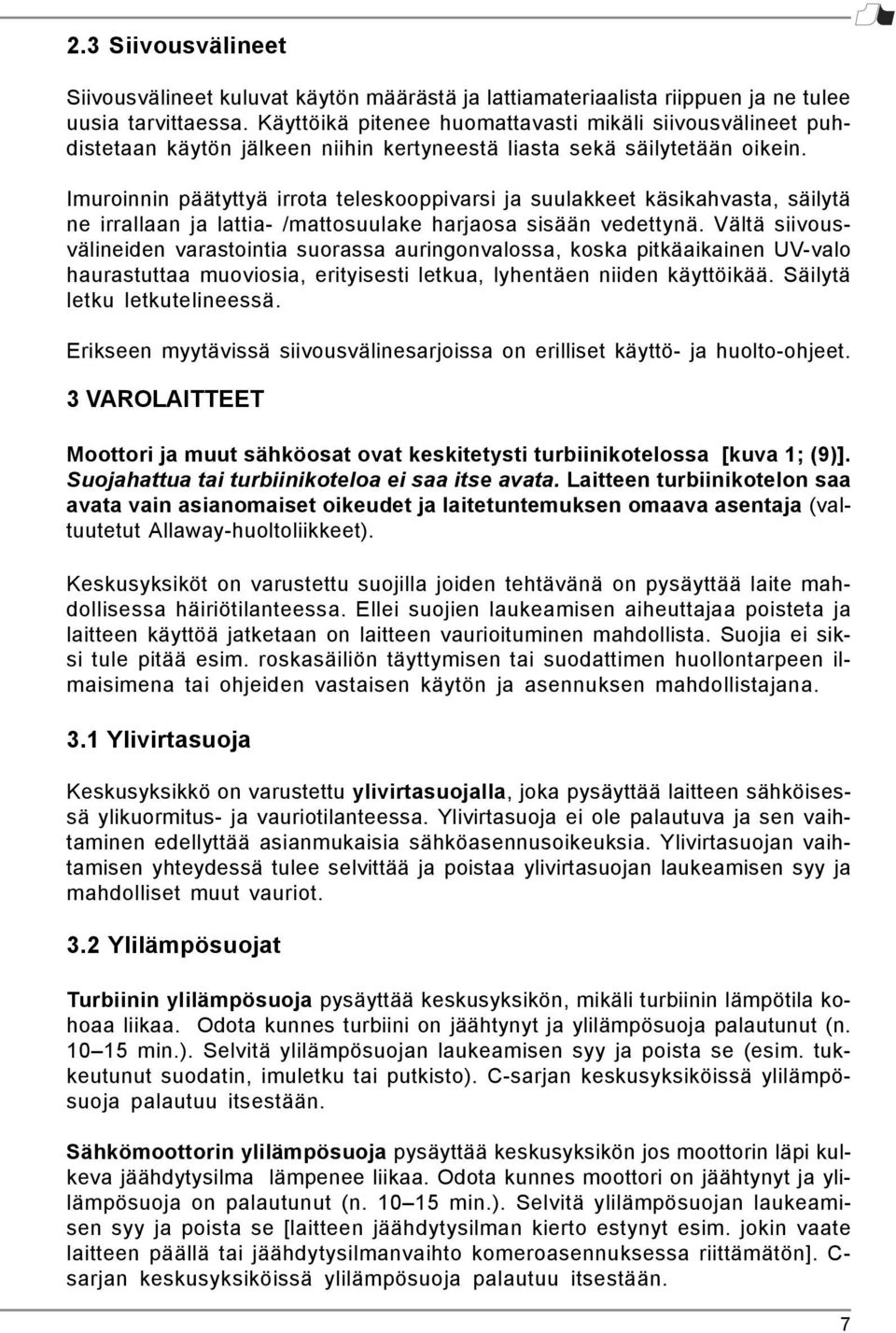 2.3 Siivousvälineet

Siivousvälineet kuluvat käytön määrästä ja lattiamateriaalista riippuen ja ne tulee uusia tarvittaessa. Käyttöikä pitenee huomattavasti mikäli siivousvälineet puhdistetaan käytön jälkeen niihin kertyneestä liasta sekä säilytetään oikein.

Imuroinnin päätyttyä irrota teleskooppivarsi ja suulakkeet käsikahvasta, säilytä ne irrallaan ja lattia- /mattosuulake harjaosa sisään vedettynä. Vältä siivousvälineiden varastointia suorassa auringonvalossa, koska pitkäaikainen UV-valo haurastuttaa muoviosia, erityisesti letkua, lyhentäen niiden käyttöikää. Säilytä letku letkutelineessä.

Erikseen myytävissä siivousvälinesarjoissa on erilliset käyttö- ja huolto-ohjeet.

3 VAROLAITTEET

Moottori ja muut sähköosat ovat keskitetysti turbiinikotelossa [kuva 1; (9)]. Suojahattua tai turbiinikoteloa ei saa itse avata. Laitteen turbiinikotelon saa avata vain asianomaiset oikeudet ja laitetuntemuksen omaava asentaja (valtuutetut Allaway-huoltoliikkeet).

Keskusyksiköt on varustettu suojilla joiden tehtävänä on pysäyttää laite mahdollisessa häiriötilanteessa. Ellei suojien laukeamisen aiheuttajaa poisteta ja laitteen käyttöä jatketaan on laitteen vaurioituminen mahdollista. Suojia ei siksi tule pitää esim. roskasäiliön täyttymisen tai suodattimen huollontarpeen ilmaisimena tai ohjeiden vastaisen käytön ja asennuksen mahdollistajana.

3.1 Ylivirtasuoja

Keskusyksikkö on varustettu ylivirtasuojalla, joka pysäyttää laitteen sähköisessä ylikuormitus- ja vauriotilanteessa. Ylivirtasuoja ei ole palautuva ja sen vaihtaminen edellyttää asianmukaisia sähköasennusoikeuksia. Ylivirtasuojan vaihtamisen yhteydessä tulee selvittää ja poistaa ylivirtasuojan laukeamisen syy ja mahdolliset muut vauriot.

3.2 Ylilämpösuojat

Turbiinin ylilämpösuoja pysäyttää keskusyksikön, mikäli turbiinin lämpötila kohoaa liikaa. Odota kunnes turbiini on jäähtynyt ja ylilämpösuoja palautunut (n. 10–15 min.). Selvitä ylilämpösuojan laukeamisen syy ja poista se (esim. tukkeutunut suodatin, imuletku tai putkisto). C-sarjan keskusyksiköissä ylilämpösuoja palautuu itsestään.

Sähkömoottorin ylilämpösuoja pysäyttää keskusyksikön jos moottorin läpi kulkeva jäähdytysilma lämpenee liikaa. Odota kunnes moottori on jäähtynyt ja ylilämpösuoja on palautunut (n. 10–15 min.). Selvitä ylilämpösuojan laukeamisen syy ja poista se [laitteen jäähdytysilman kierto estynyt esim. jokin vaate laitteen päällä tai jäähdytysilmanvaihto komeroasennuksessa riittämätön]. C-sarjan keskusyksiköissä ylilämpösuoja palautuu itsestään.

7